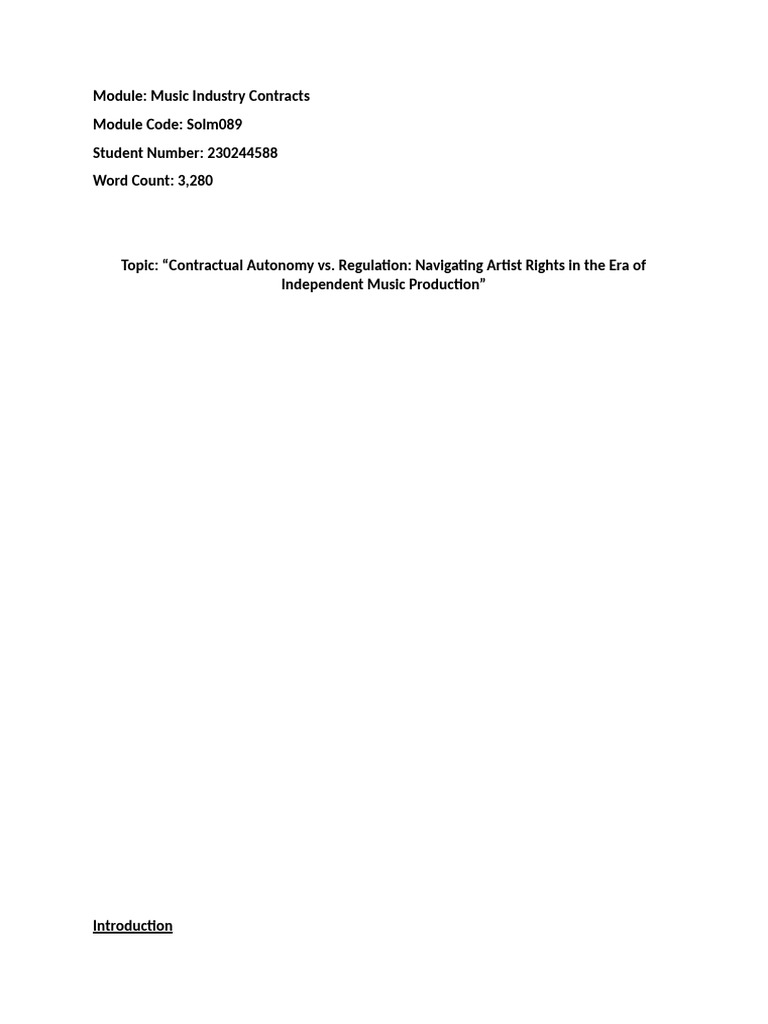 Module: Music Industry Contracts

Module Code: Solm089

Student Number: 230244588

Word Count: 3,280

Topic: “Contractual Autonomy vs. Regulation: Navigating Artist Rights in the Era of Independent Music Production”

Introduction